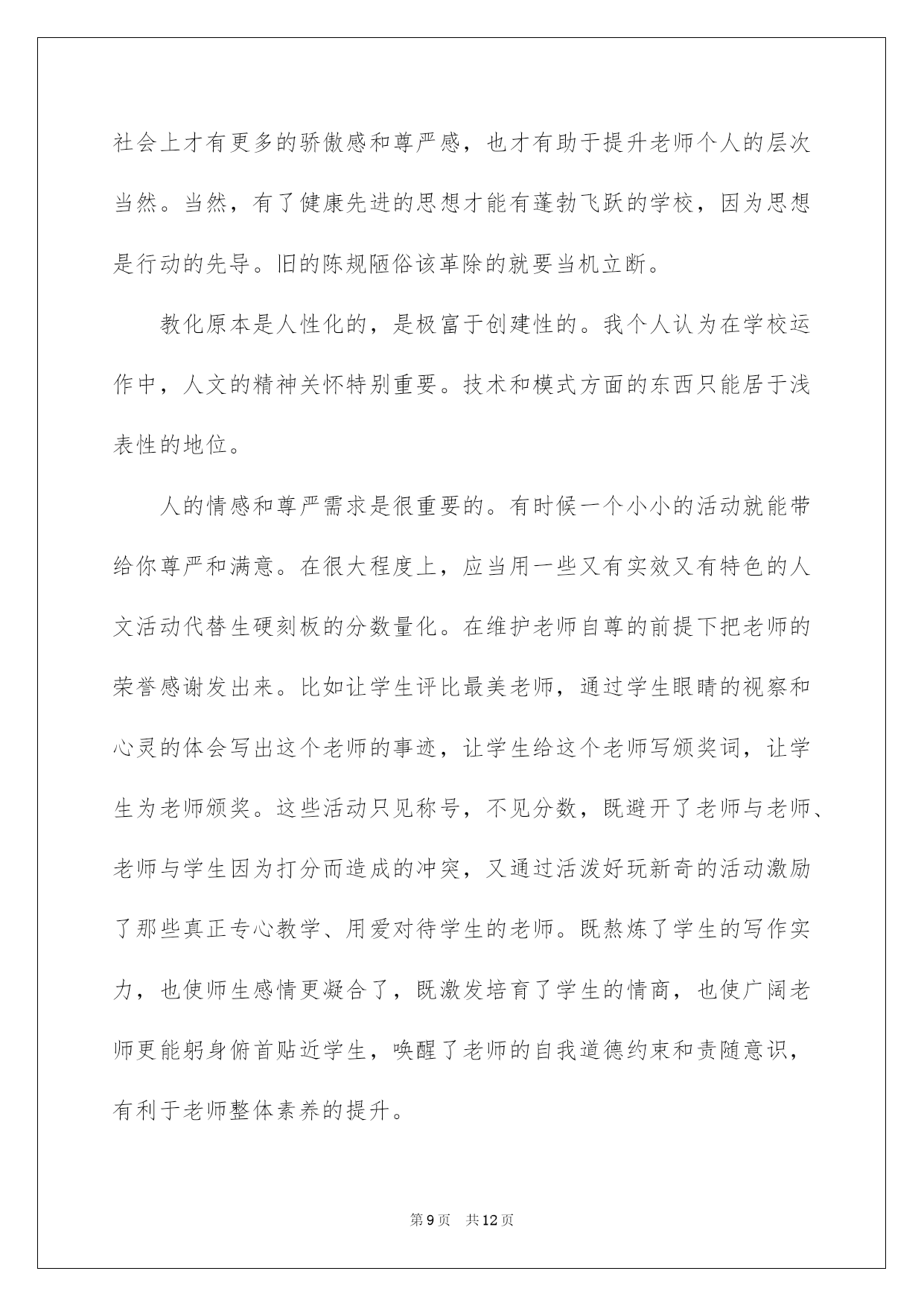 社会上才有更多的骄傲感和尊严感，也才有助于提升老师个人的层次当然。当然，有了健康先进的思想才能有蓬勃飞跃的学校，因为思想是行动的先导。旧的陈规陋俗该革除的就要当机立断。

教化原本是人性化的，是极富于创建性的。我个人认为在学校运作中，人文的精神关怀特别重要。技术和模式方面的东西只能居于浅表性的地位。

人的情感和尊严需求是很重要的。有时候一个小小的活动就能带给你尊严和满意。在很大程度上，应当用一些又有实效又有特色的人文活动代替生硬刻板的分数量化。在维护老师自尊的前提下把老师的荣誉感谢发出来。比如让学生评比最美老师，通过学生眼睛的视察和心灵的体会写出这个老师的事迹，让学生给这个老师写颁奖词，让学生为老师颁奖。这些活动只见称号，不见分数，既避开了老师与老师、老师与学生因为打分而造成的冲突，又通过活泼好玩新奇的活动激励了那些真正专心教学、用爱对待学生的老师。既熬炼了学生的写作实力，也使师生感情更凝合了，既激发培育了学生的情商，也使广阔老师更能躬身俯首贴近学生，唤醒了老师的自我道德约束和责随意识，有利于老师整体素养的提升。

第9页 共12页